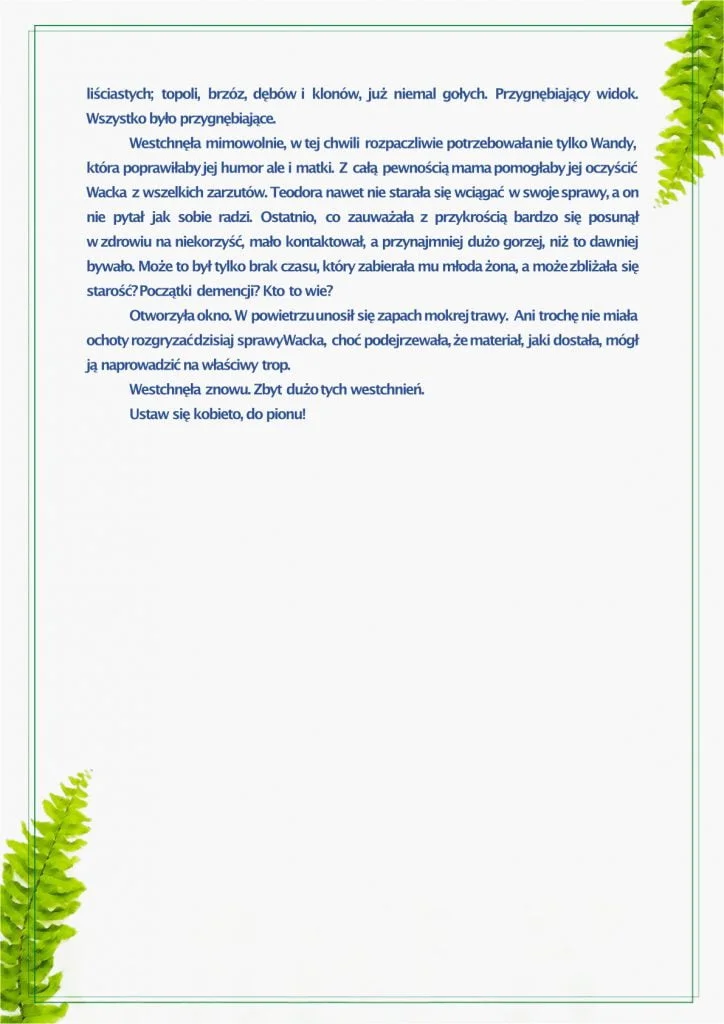 liściastych; topoli, brzóz, dębów i klonów, już niemal gołych. Przygnębiający widok. Wszystko było przygnębiające.

Westchnęła mimowolnie, w tej chwili rozpaczliwie potrzebowała nie tylko Wandy, która poprawiłaby jej humor ale i matki. Z całą pewnością mama pomogłaby jej oczyścić Wacka z wszelkich zarzutów. Teodora nawet nie starała się wciągać w swoje sprawy, a on nie pytał jak sobie radzi. Ostatnio, co zauważała z przykrością bardzo się posunął w zdrowiu na niekorzyść, mało kontaktował, a przynajmniej dużo gorzej, niż to dawniej bywało. Może to był tylko brak czasu, który zabierała mu młoda żona, a może zbliżała się starość? Początki demencji? Kto to wie?

Otworzyła okno. W powietrzu unosił się zapach mokrej trawy. Ani trochę nie miała ochoty rozgryzać dzisiaj sprawy Wacka, choć podejrzewała, że materiał, jaki dostała, mógł ją naprowadzić na właściwy trop.

Westchnęła znowu. Zbyt dużo tych westchnień.

Ustaw się kobieto, do pionu!